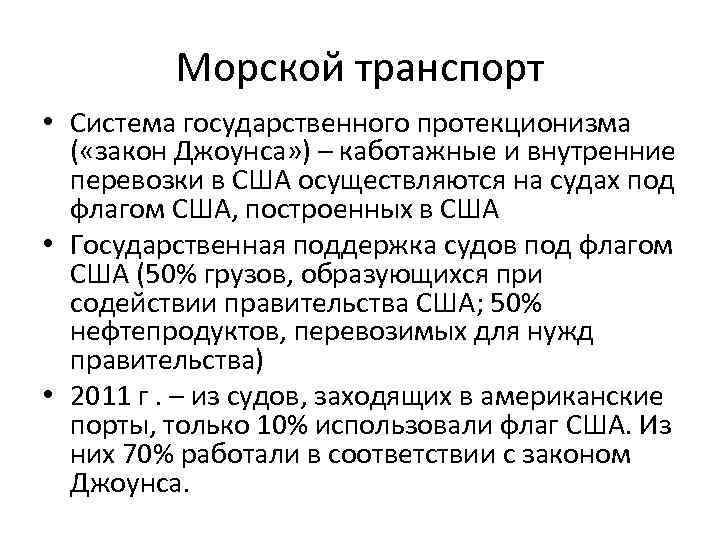 Морской транспорт

• Система государственного протекционизма («закон Джоунса») – каботажные и внутренние перевозки в США осуществляются на судах под флагом США, построенных в США
• Государственная поддержка судов под флагом США (50% грузов, образующихся при содействии правительства США; 50% нефтепродуктов, перевозимых для нужд правительства)
• 2011 г . – из судов, заходящих в американские порты, только 10% использовали флаг США. Из них 70% работали в соответствии с законом Джоунса.